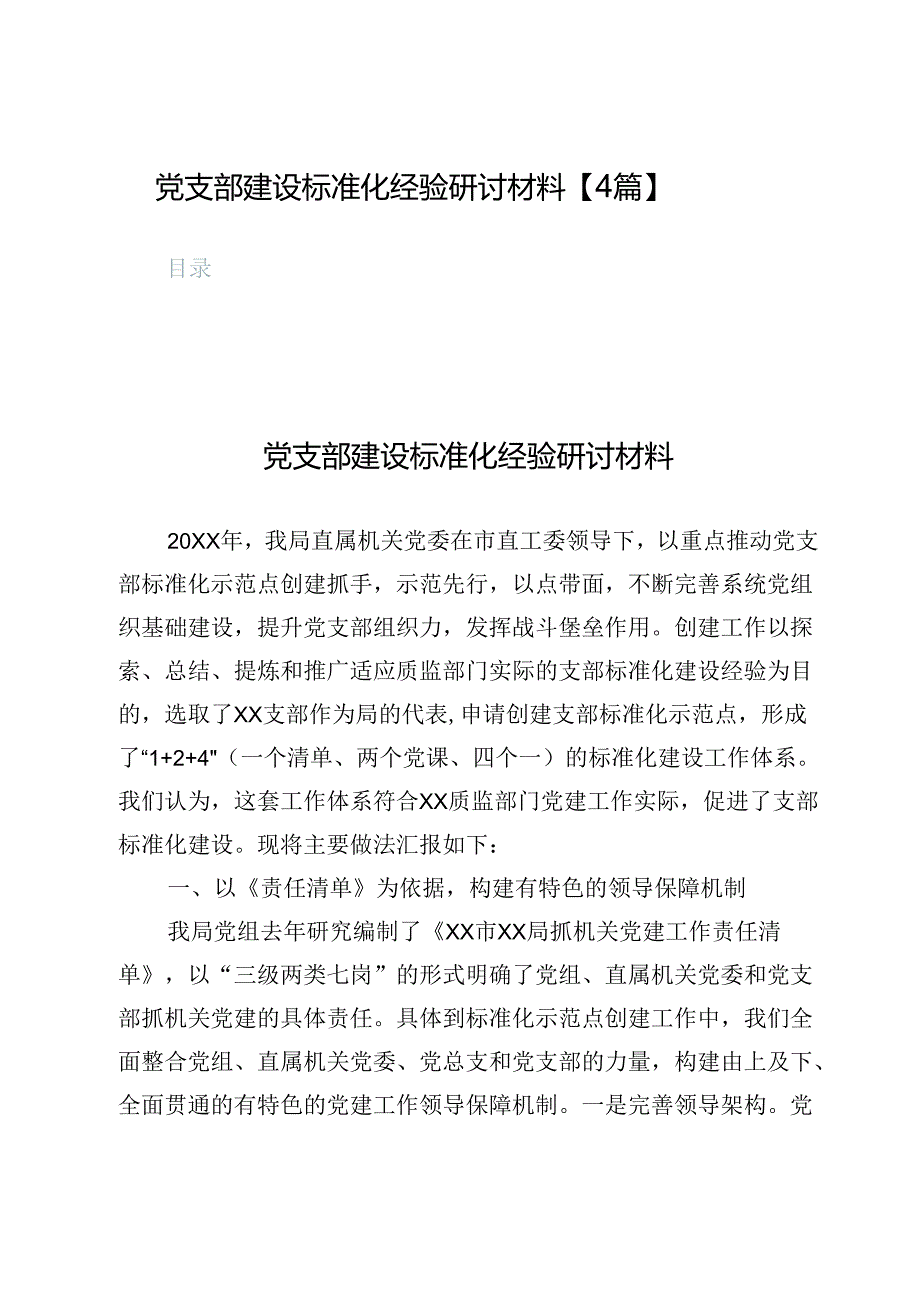 党支部建设标准化经验研讨材料【4篇】

目录

党支部建设标准化经验研讨材料

20XX年，我局直属机关党委在市直工委领导下，以重点推动党支部标准化示范点创建抓手，示范先行，以点带面，不断完善系统党组织基础建设，提升党支部组织力，发挥战斗堡垒作用。创建工作以探索、总结、提炼和推广适应质监部门实际的支部标准化建设经验为目的，选取了XX支部作为局的代表，申请创建支部标准化示范点，形成了“1+2+4"（一个清单、两个党课、四个一）的标准化建设工作体系。我们认为，这套工作体系符合XX质监部门党建工作实际，促进了支部标准化建设。现将主要做法汇报如下：

一、以《责任清单》为依据，构建有特色的领导保障机制

我局党组去年研究编制了《XX市XX局抓机关党建工作责任清单》，以“三级两类七岗”的形式明确了党组、直属机关党委和党支部抓机关党建的具体责任。具体到标准化示范点创建工作中，我们全面整合党组、直属机关党委、党总支和党支部的力量，构建由上及下、全面贯通的有特色的党建工作领导保障机制。一是完善领导架构。党